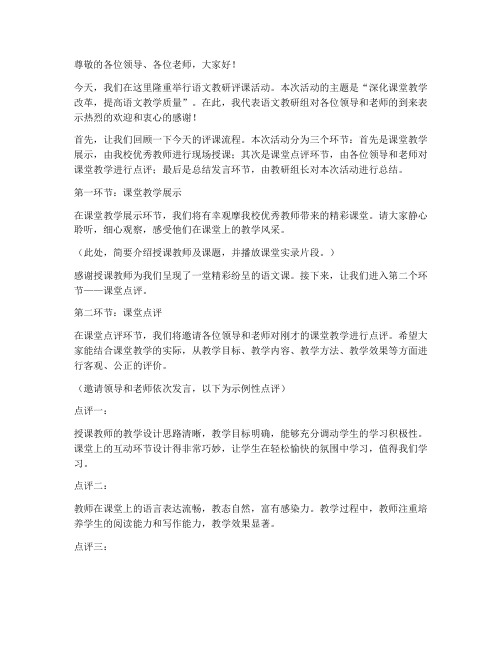 尊敬的各位领导、各位老师，大家好！

今天，我们在这里隆重举行语文教研评课活动。本次活动的主题是“深化课堂教学改革，提高语文教学质量”。在此，我代表语文教研组对各位领导和老师的到来表示热烈的欢迎和衷心的感谢！

首先，让我们回顾一下今天的评课流程。本次活动分为三个环节：首先是课堂教学展示，由我校优秀教师进行现场授课；其次是课堂点评环节，由各位领导和老师对课堂教学进行点评；最后是总结发言环节，由教研组长对本次活动进行总结。

第一环节：课堂教学展示

在课堂教学展示环节，我们将有幸观摩我校优秀教师带来的精彩课堂。请大家静心聆听，细心观察，感受他们在课堂上的教学风采。

（此处，简要介绍授课教师及课题，并播放课堂实录片段。）

感谢授课教师为我们呈现了一堂精彩纷呈的语文课。接下来，让我们进入第二个环节——课堂点评。

第二环节：课堂点评

在课堂点评环节，我们将邀请各位领导和老师对刚才的课堂教学进行点评。希望大家能结合课堂教学的实际，从教学目标、教学内容、教学方法、教学效果等方面进行客观、公正的评价。

（邀请领导和老师依次发言，以下为示例性点评）

点评一：

授课教师的教学设计思路清晰，教学目标明确，能够充分调动学生的学习积极性。课堂上的互动环节设计得非常巧妙，让学生在轻松愉快的氛围中学习，值得我们学习。

点评二：

教师在课堂上的语言表达流畅，教态自然，富有感染力。教学过程中，教师注重培养学生的阅读能力和写作能力，教学效果显著。

点评三：